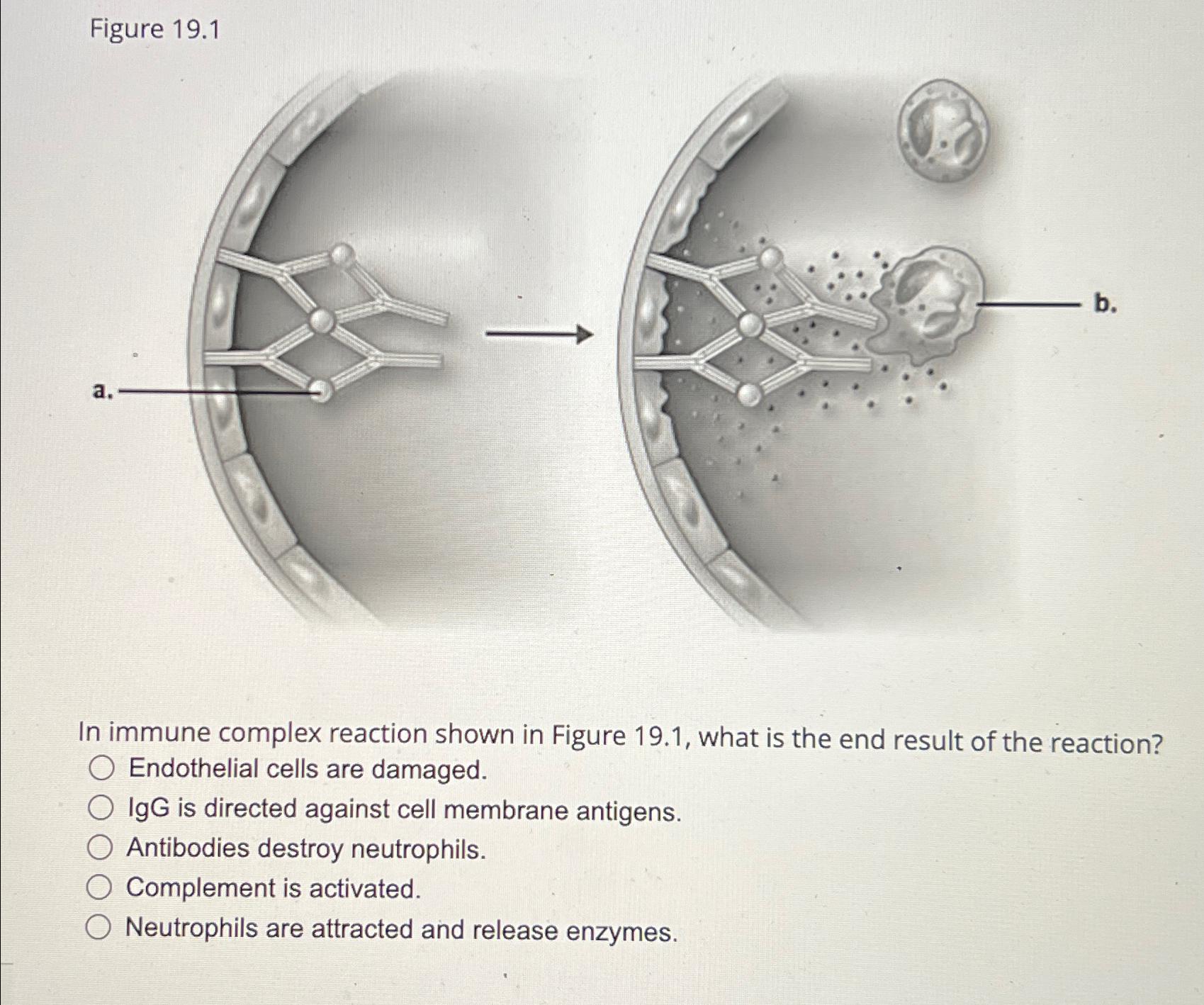 Figure 19.1

a.

b.

In immune complex reaction shown in Figure 19.1, what is the end result of the reaction?

Endothelial cells are damaged.

IgG is directed against cell membrane antigens.

Antibodies destroy neutrophils.

Complement is activated.

Neutrophils are attracted and release enzymes.